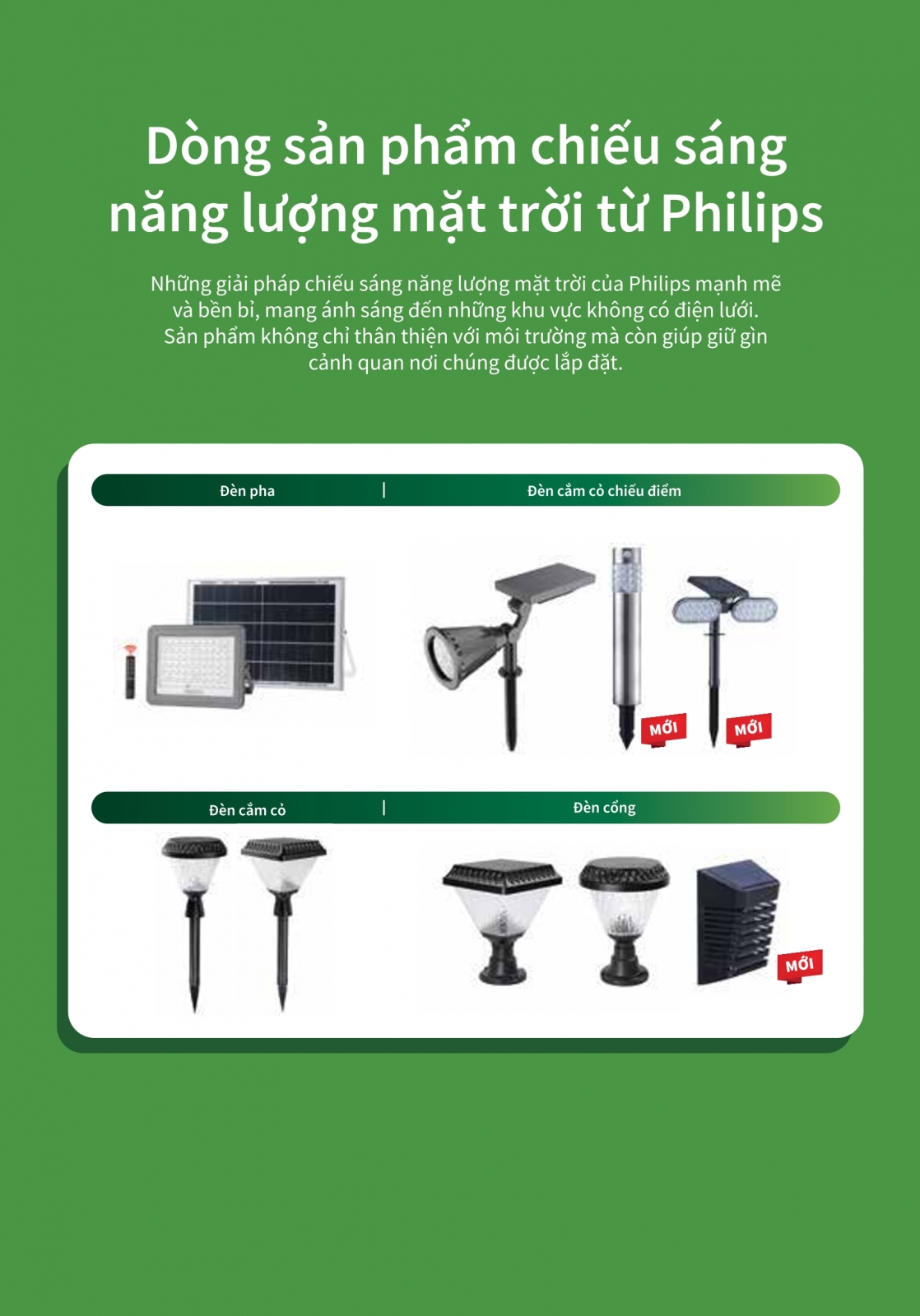 Dòng sản phẩm chiếu sáng năng lượng mặt trời từ Philips

Những giải pháp chiếu sáng năng lượng mặt trời của Philips mạnh mẽ và bền bỉ, mang ánh sáng đến những khu vực không có điện lưới. Sản phẩm không chỉ thân thiện với môi trường mà còn giúp giữ gìn cảnh quan nơi chúng được lắp đặt.

Đèn pha

Đèn cắm cỏ chiếu điểm

MỚI

MỚI

Đèn cắm cỏ

Đèn cổng

MỚI